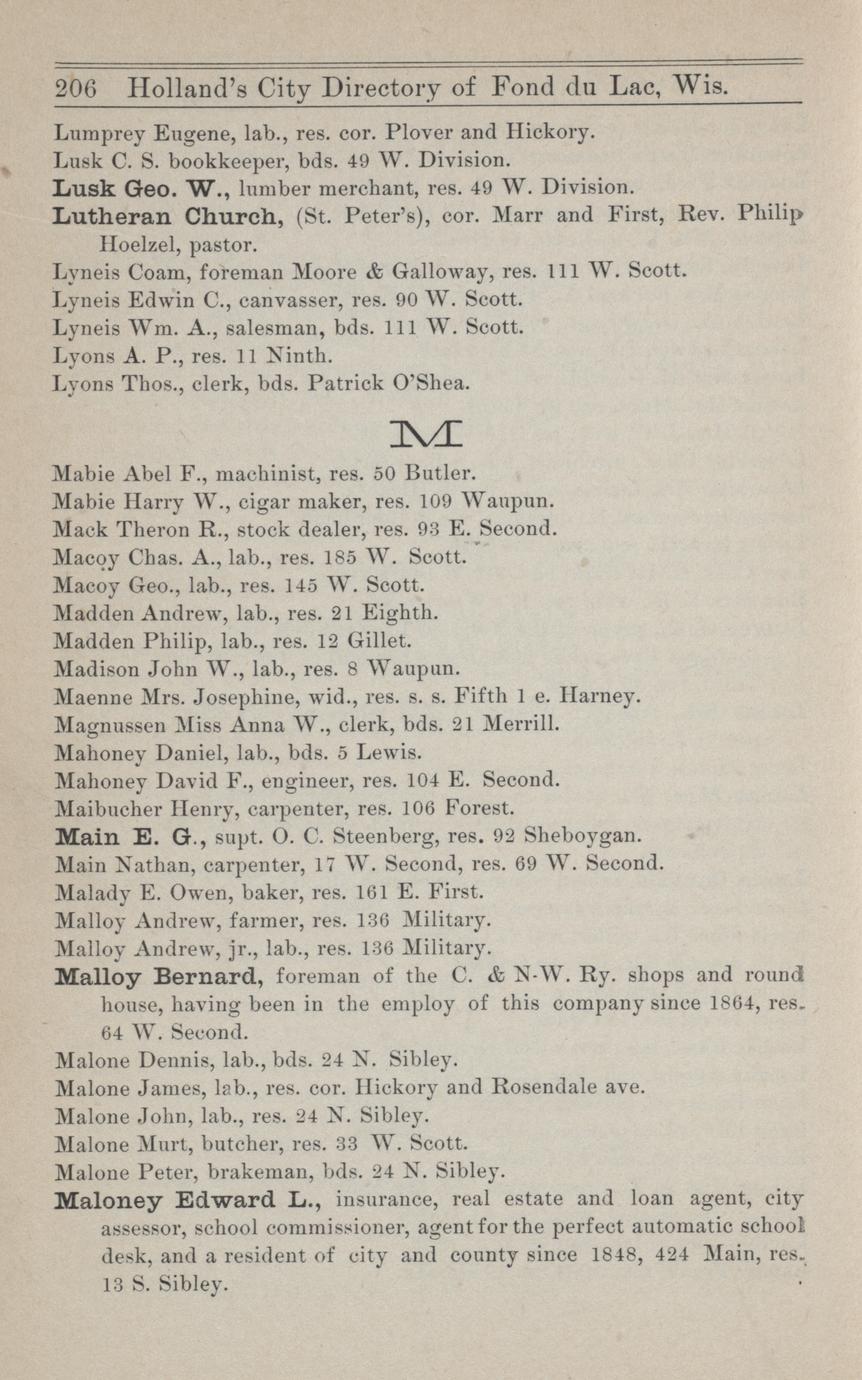 206 Holland's City Directory of Fond du Lac, Wis.

Lumprey Eugene, lab., res. cor. Plover and Hickory.

Lusk C. S. bookkeeper, bds. 49 W. Division.

Lusk Geo. W., lumber merchant, res. 49 W. Division.

Lutheran Church, (St. Peter's), cor. Marr and First, Rev. Philip Hoelzel, pastor.

Lyneis Coam, foreman Moore & Galloway, res. 111 W. Scott.

Lyneis Edwin C., canvasser, res. 90 W. Scott.

Lyneis Wm. A., salesman, bds. 111 W. Scott.

Lyons A. P., res. 11 Ninth.

Lyons Thos., clerk, bds. Patrick O'Shea.

M

Mabie Abel F., machinist, res. 50 Butler.

Mabie Harry W., cigar maker, res. 109 Waupun.

Mack Theron R., stock dealer, res. 93 E. Second.

Macoy Chas. A., lab., res. 185 W. Scott.

Macoy Geo., lab., res. 145 W. Scott.

Madden Andrew, lab., res. 21 Eighth.

Madden Philip, lab., res. 12 Gillet.

Madison John W., lab., res. 8 Waupun.

Maenne Mrs. Josephine, wid., res. s. s. Fifth 1 e. Harney.

Magnussen Miss Anna W., clerk, bds. 21 Merrill.

Mahoney Daniel, lab., bds. 5 Lewis.

Mahoney David F., engineer, res. 104 E. Second.

Maibucher Henry, carpenter, res. 106 Forest.

Main E. G., supt. O. C. Steenberg, res. 92 Sheboygan.

Main Nathan, carpenter, 17 W. Second, res. 69 W. Second.

Malady E. Owen, baker, res. 161 E. First.

Malloy Andrew, farmer, res. 136 Military.

Malloy Andrew, jr., lab., res. 136 Military.

Malloy Bernard, foreman of the C. & N-W. Ry. shops and round house, having been in the employ of this company since 1864, res. 64 W. Second.

Malone Dennis, lab., bds. 24 N. Sibley.

Malone James, lab., res. cor. Hickory and Rosendale ave.

Malone John, lab., res. 24 N. Sibley.

Malone Murt, butcher, res. 33 W. Scott.

Malone Peter, brakeman, bds. 24 N. Sibley.

Maloney Edward L., insurance, real estate and loan agent, city assessor, school commissioner, agent for the perfect automatic school desk, and a resident of city and county since 1848, 424 Main, res. 13 S. Sibley.